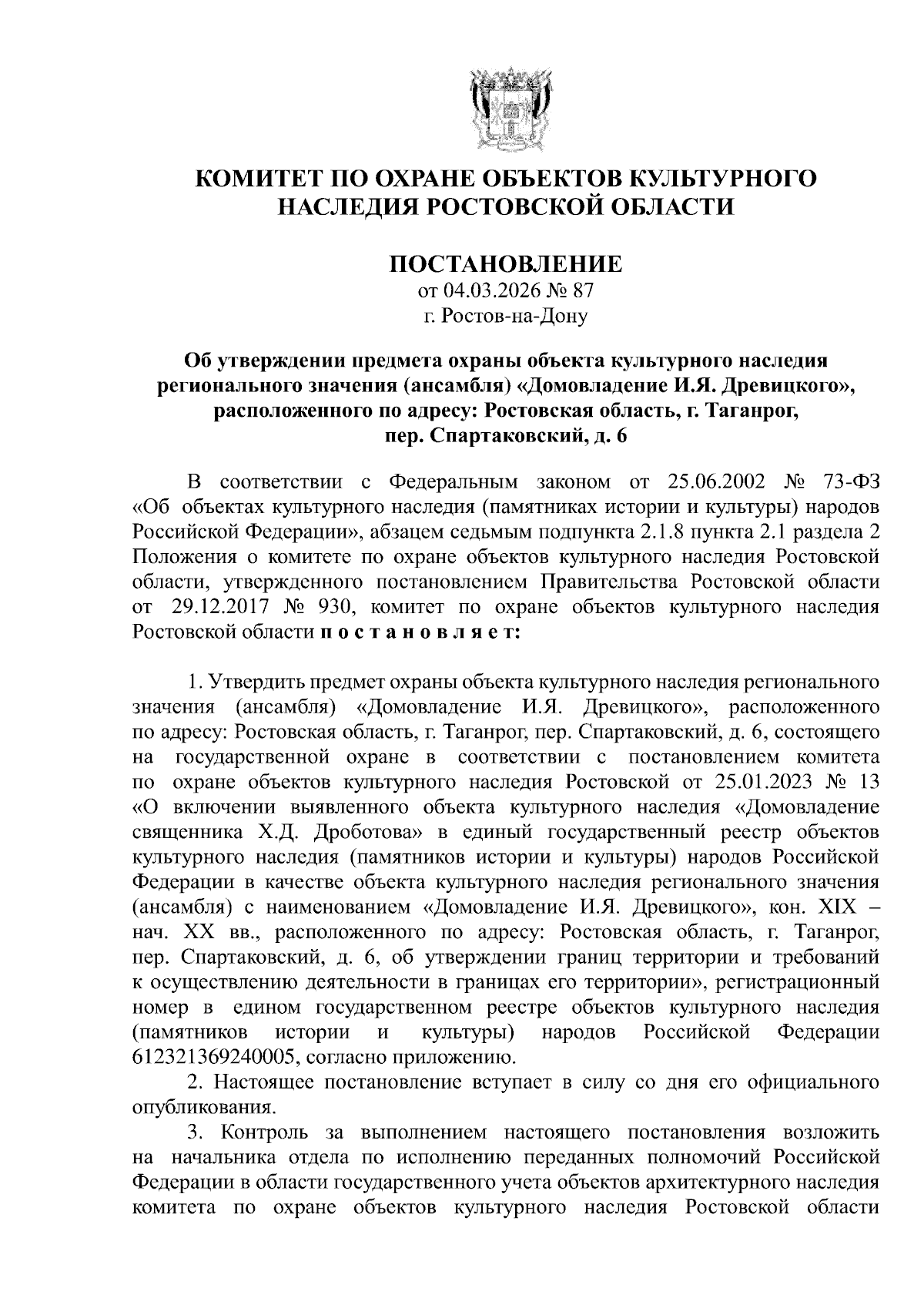 КОМИТЕТ ПО ОХРАНЕ ОБЪЕКТОВ КУЛЬТУРНОГО НАСЛЕДИЯ РОСТОВСКОЙ ОБЛАСТИ

ПОСТАНОВЛЕНИЕ
от 04.03.2026 № 87
г. Ростов-на-Дону

Об утверждении предмета охраны объекта культурного наследия регионального значения (ансамбля) «Домовладение И.Я. Древицкого», расположенного по адресу: Ростовская область, г. Таганрог, пер. Спартаковский, д. 6

В соответствии с Федеральным законом от 25.06.2002 № 73-ФЗ «Об объектах культурного наследия (памятниках истории и культуры) народов Российской Федерации», абзацем седьмым подпункта 2.1.8 пункта 2.1 раздела 2 Положения о комитете по охране объектов культурного наследия Ростовской области, утвержденного постановлением Правительства Ростовской области от 29.12.2017 № 930, комитет по охране объектов культурного наследия Ростовской области п о с т а н о в л я е т:

1. Утвердить предмет охраны объекта культурного наследия регионального значения (ансамбля) «Домовладение И.Я. Древицкого», расположенного по адресу: Ростовская область, г. Таганрог, пер. Спартаковский, д. 6, состоящего на государственной охране в соответствии с постановлением комитета по охране объектов культурного наследия Ростовской от 25.01.2023 № 13 «О включении выявленного объекта культурного наследия «Домовладение священника Х.Д. Дроботова» в единый государственный реестр объектов культурного наследия (памятников истории и культуры) народов Российской Федерации в качестве объекта культурного наследия регионального значения (ансамбля) с наименованием «Домовладение И.Я. Древицкого», кон. XIX – нач. XX вв., расположенного по адресу: Ростовская область, г. Таганрог, пер. Спартаковский, д. 6, об утверждении границ территории и требований к осуществлению деятельности в границах его территории», регистрационный номер в едином государственном реестре объектов культурного наследия (памятников истории и культуры) народов Российской Федерации 612321369240005, согласно приложению.
2. Настоящее постановление вступает в силу со дня его официального опубликования.
3. Контроль за выполнением настоящего постановления возложить на начальника отдела по исполнению переданных полномочий Российской Федерации в области государственного учета объектов архитектурного наследия комитета по охране объектов культурного наследия Ростовской области